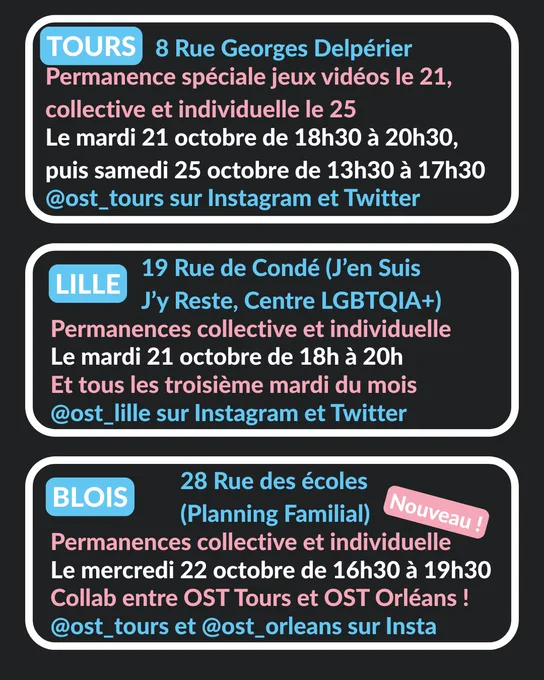 TOURS 8 Rue Georges Delpérier
Permanence spéciale jeux vidéos le 21, collective et individuelle le 25
Le mardi 21 octobre de 18h30 à 20h30, puis samedi 25 octobre de 13h30 à 17h30
@ost_tours sur Instagram et Twitter

LILLE 19 Rue de Condé (J'en Suis J'y Reste, Centre LGBTQIA+)
Permanences collective et individuelle
Le mardi 21 octobre de 18h à 20h
Et tous les troisième mardi du mois
@ost_lille sur Instagram et Twitter

BLOIS 28 Rue des écoles (Planning Familial)
Nouveau !
Permanences collective et individuelle
Le mercredi 22 octobre de 16h30 à 19h30
Collab entre OST Tours et OST Orléans !
@ost_tours et @ost_orleans sur Insta